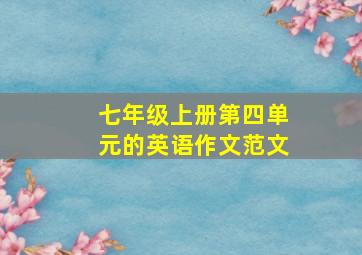 七年级上册第四单元的英语作文范文